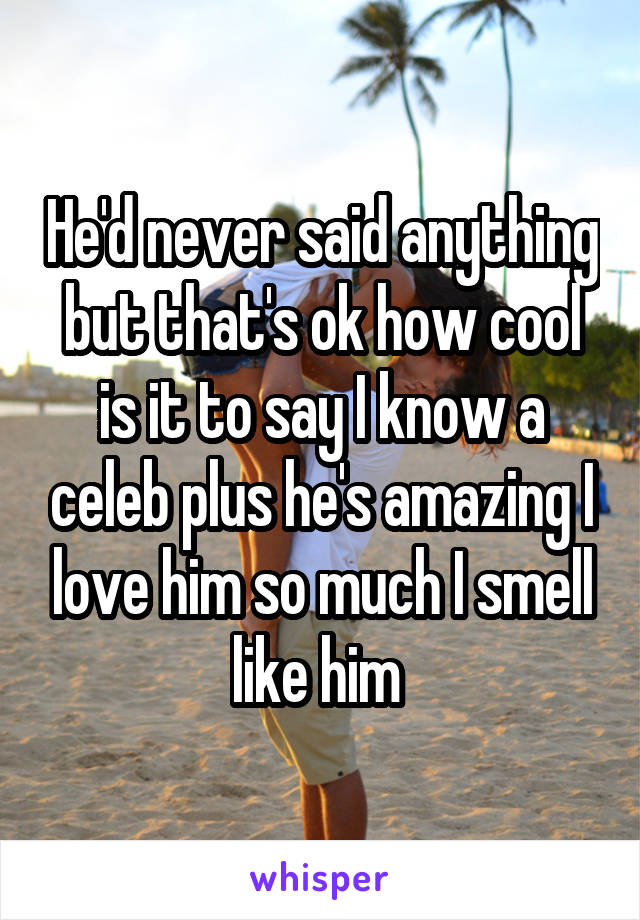 He'd never said anything but that's ok how cool is it to say I know a celeb plus he's amazing I love him so much I smell like him

whisper